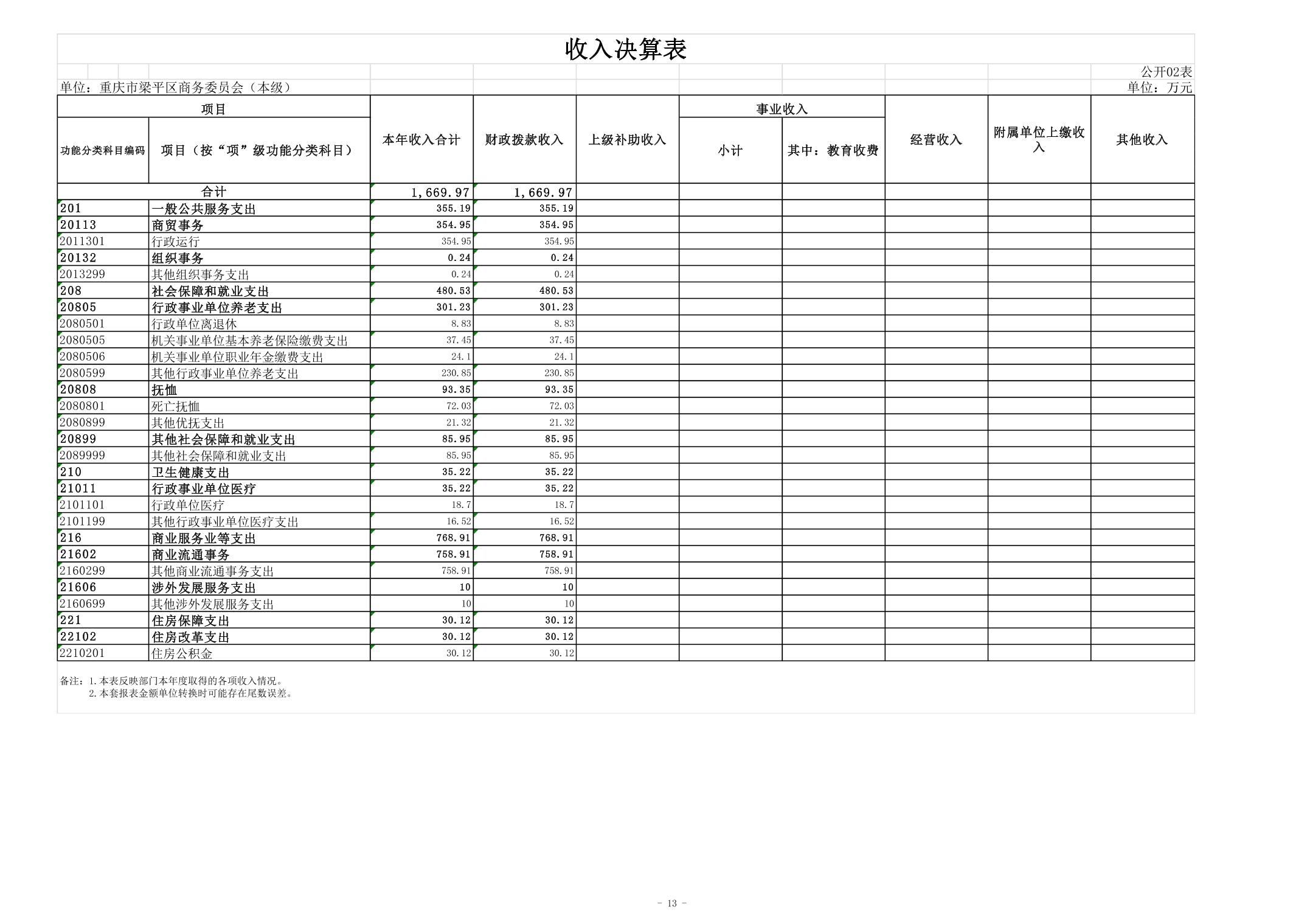 收入决算表

公开02表

单位：重庆市梁平区商务委员会（本级）

单位：万元

| 功能分类科目编码 | 项目（按“项”级功能分类科目） | 本年收入合计 | 财政拨款收入 | 上级补助收入 | 事业收入 小计 | 事业收入 其中：教育收费 | 经营收入 | 附属单位上缴收入 | 其他收入 |
|---|---|---|---|---|---|---|---|---|---|
| 合计 | | 1,669.97 | 1,669.97 | | | | | | |
| 201 | 一般公共服务支出 | 355.19 | 355.19 | | | | | | |
| 20113 | 商贸事务 | 354.95 | 354.95 | | | | | | |
| 2011301 | 行政运行 | 354.95 | 354.95 | | | | | | |
| 20132 | 组织事务 | 0.24 | 0.24 | | | | | | |
| 2013299 | 其他组织事务支出 | 0.24 | 0.24 | | | | | | |
| 208 | 社会保障和就业支出 | 480.53 | 480.53 | | | | | | |
| 20805 | 行政事业单位养老支出 | 301.23 | 301.23 | | | | | | |
| 2080501 | 行政单位离退休 | 8.83 | 8.83 | | | | | | |
| 2080505 | 机关事业单位基本养老保险缴费支出 | 37.45 | 37.45 | | | | | | |
| 2080506 | 机关事业单位职业年金缴费支出 | 24.1 | 24.1 | | | | | | |
| 2080599 | 其他行政事业单位养老支出 | 230.85 | 230.85 | | | | | | |
| 20808 | 抚恤 | 93.35 | 93.35 | | | | | | |
| 2080801 | 死亡抚恤 | 72.03 | 72.03 | | | | | | |
| 2080899 | 其他优抚支出 | 21.32 | 21.32 | | | | | | |
| 20899 | 其他社会保障和就业支出 | 85.95 | 85.95 | | | | | | |
| 2089999 | 其他社会保障和就业支出 | 85.95 | 85.95 | | | | | | |
| 210 | 卫生健康支出 | 35.22 | 35.22 | | | | | | |
| 21011 | 行政事业单位医疗 | 35.22 | 35.22 | | | | | | |
| 2101101 | 行政单位医疗 | 18.7 | 18.7 | | | | | | |
| 2101199 | 其他行政事业单位医疗支出 | 16.52 | 16.52 | | | | | | |
| 216 | 商业服务业等支出 | 768.91 | 768.91 | | | | | | |
| 21602 | 商业流通事务 | 758.91 | 758.91 | | | | | | |
| 2160299 | 其他商业流通事务支出 | 758.91 | 758.91 | | | | | | |
| 21606 | 涉外发展服务支出 | 10 | 10 | | | | | | |
| 2160699 | 其他涉外发展服务支出 | 10 | 10 | | | | | | |
| 221 | 住房保障支出 | 30.12 | 30.12 | | | | | | |
| 22102 | 住房改革支出 | 30.12 | 30.12 | | | | | | |
| 2210201 | 住房公积金 | 30.12 | 30.12 | | | | | | |

备注：1.本表反映部门本年度取得的各项收入情况。
2.本套报表金额单位转换时可能存在尾数误差。

- 13 -